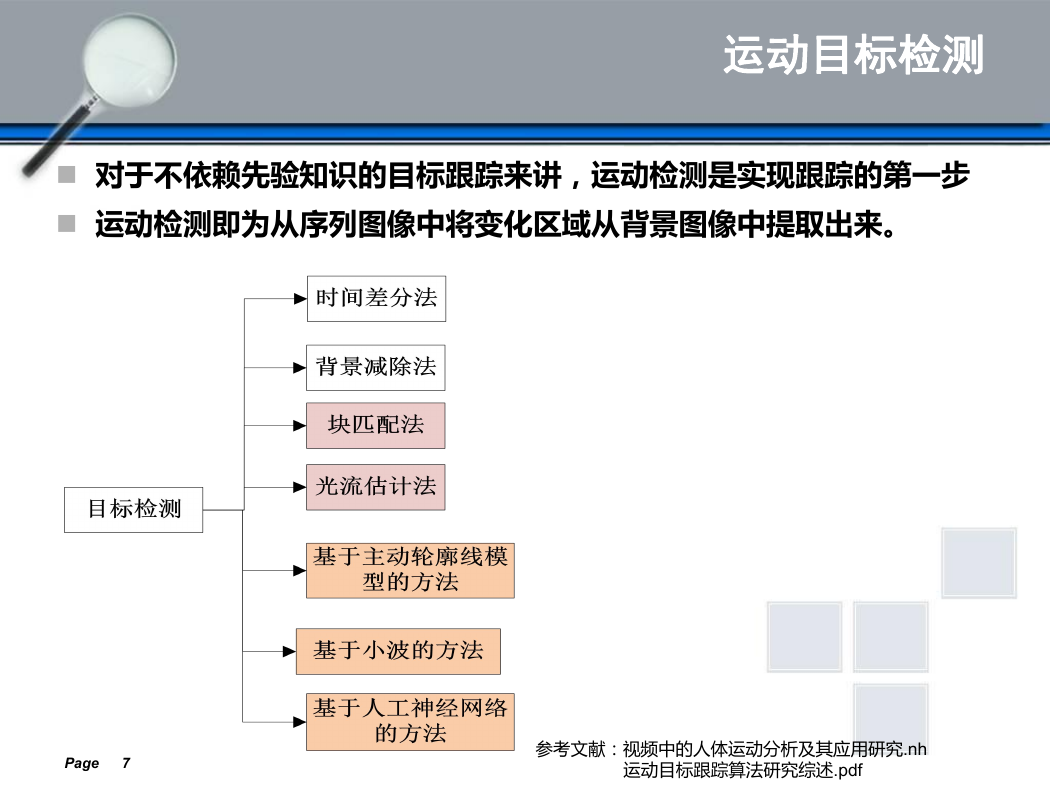 运动目标检测

对于不依赖先验知识的目标跟踪来讲，运动检测是实现跟踪的第一步

运动检测即为从序列图像中将变化区域从背景图像中提取出来。

目标检测

时间差分法

背景减除法

块匹配法

光流估计法

基于主动轮廓线模型的方法

基于小波的方法

基于人工神经网络的方法

Page 7

参考文献：视频中的人体运动分析及其应用研究.nh
运动目标跟踪算法研究综述.pdf